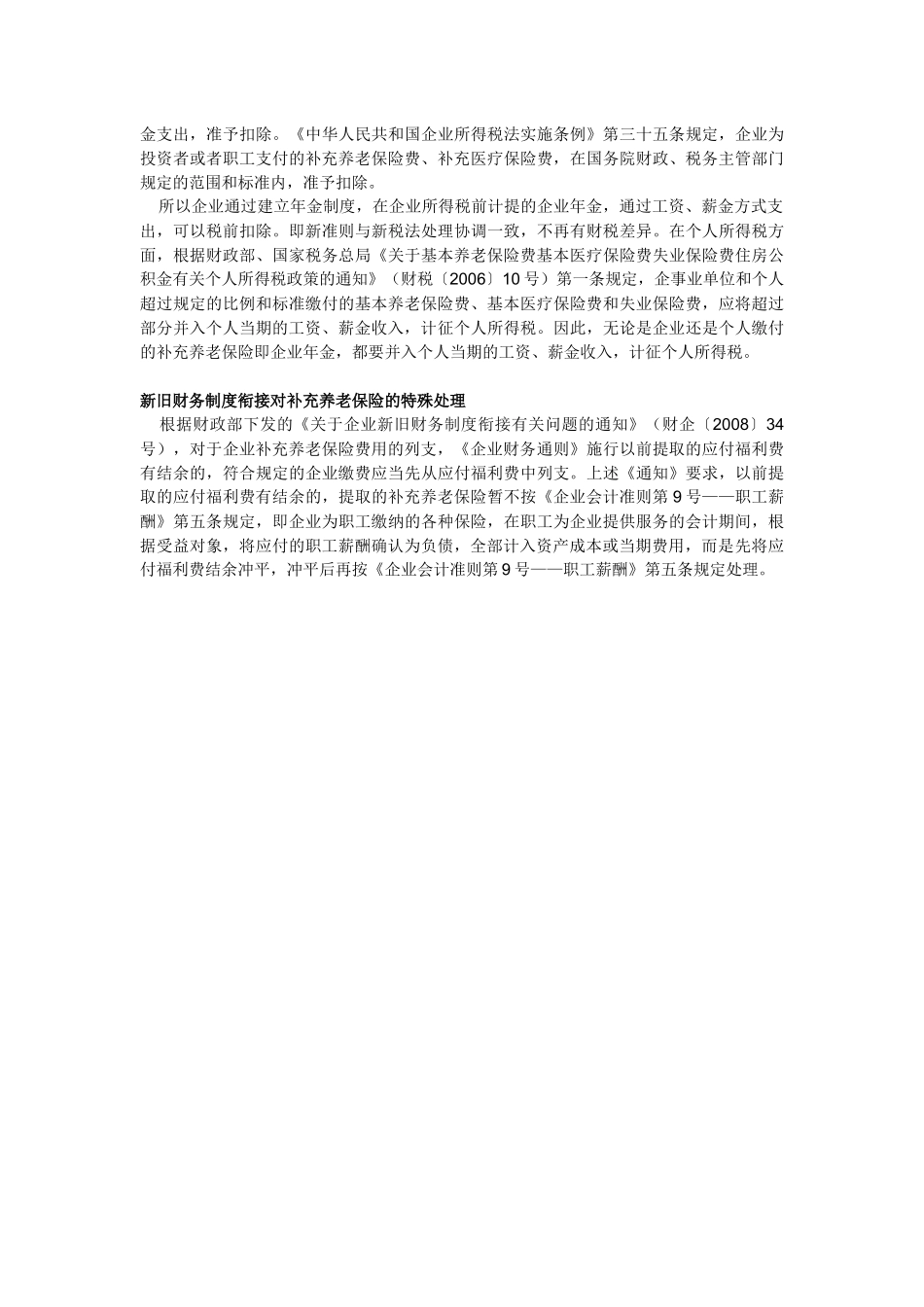 金支出，准予扣除。《中华人民共和国企业所得税法实施条例》第三十五条规定，企业为投资者或者职工支付的补充养老保险费、补充医疗保险费，在国务院财政、税务主管部门规定的范围和标准内，准予扣除。

所以企业通过建立年金制度，在企业所得税前计提的企业年金，通过工资、薪金方式支出，可以税前扣除。即新准则与新税法处理协调一致，不再有财税差异。在个人所得税方面，根据财政部、国家税务总局《关于基本养老保险费基本医疗保险费失业保险费住房公积金有关个人所得税政策的通知》（财税〔2006〕10号）第一条规定，企事业单位和个人超过规定的比例和标准缴付的基本养老保险费、基本医疗保险费和失业保险费，应将超过部分并入个人当期的工资、薪金收入，计征个人所得税。因此，无论是企业还是个人缴付的补充养老保险即企业年金，都要并入个人当期的工资、薪金收入，计征个人所得税。

新旧财务制度衔接对补充养老保险的特殊处理

根据财政部下发的《关于企业新旧财务制度衔接有关问题的通知》（财企〔2008〕34号），对于企业补充养老保险费用的列支，《企业财务通则》施行以前提取的应付福利费有结余的，符合规定的企业缴费应当先从应付福利费中列支。上述《通知》要求，以前提取的应付福利费有结余的，提取的补充养老保险暂不按《企业会计准则第9号——职工薪酬》第五条规定，即企业为职工缴纳的各种保险，在职工为企业提供服务的会计期间，根据受益对象，将应付的职工薪酬确认为负债，全部计入资产成本或当期费用，而是先将应付福利费结余冲平，冲平后再按《企业会计准则第9号——职工薪酬》第五条规定处理。